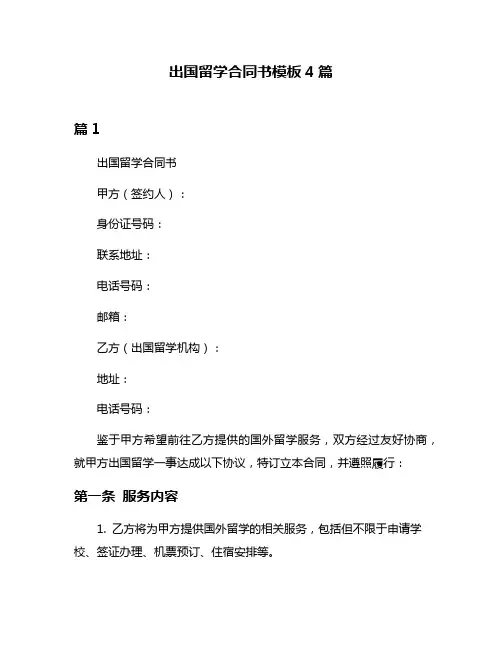 出国留学合同书模板 4 篇

篇 1

出国留学合同书

甲方（签约人）：

身份证号码：

联系地址：

电话号码：

邮箱：

乙方（出国留学机构）：

地址：

电话号码：

鉴于甲方希望前往乙方提供的国外留学服务，双方经过友好协商，就甲方出国留学一事达成以下协议，特订立本合同，并遵照履行：

第一条 服务内容

1. 乙方将为甲方提供国外留学的相关服务，包括但不限于申请学校、签证办理、机票预订、住宿安排等。